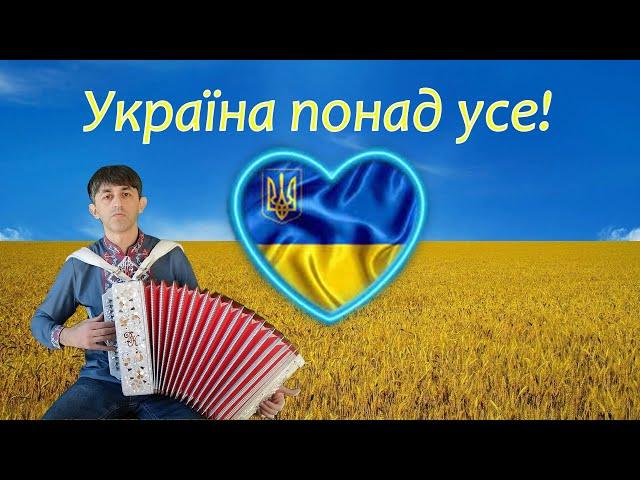 Україна понад усе!